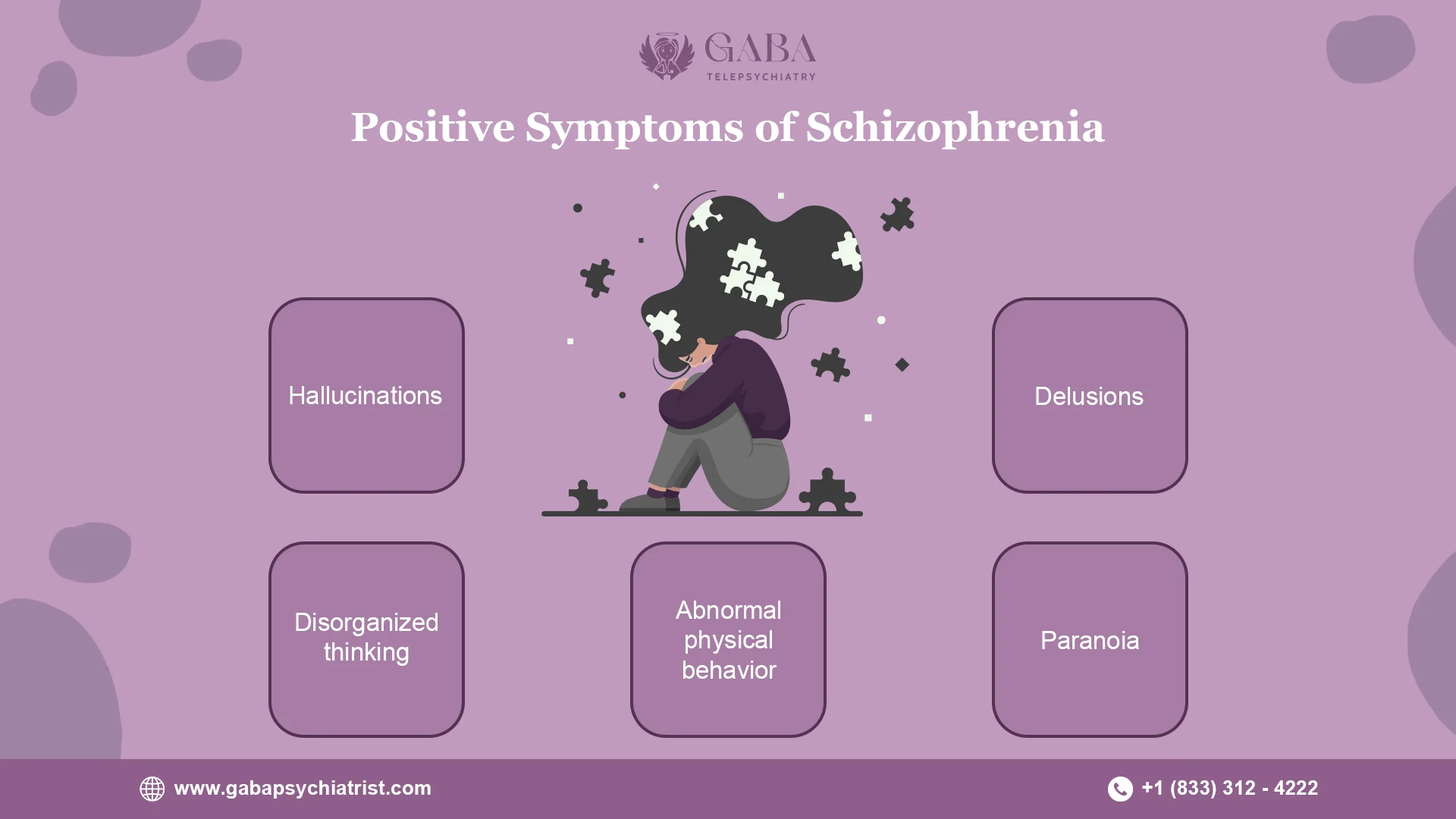 GABA
TELEPSYCHIATRY

Positive Symptoms of Schizophrenia

Hallucinations

Delusions

Disorganized thinking

Abnormal physical behavior

Paranoia

www.gabapsychiatrist.com

+1 (833) 312 - 4222